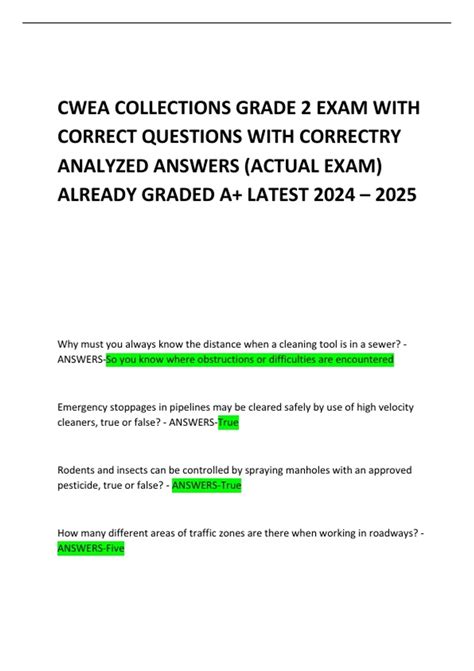 CWEA COLLECTIONS GRADE 2 EXAM WITH CORRECT QUESTIONS WITH CORRECTRY ANALYZED ANSWERS (ACTUAL EXAM) ALREADY GRADED A+ LATEST 2024 – 2025

Why must you always know the distance when a cleaning tool is in a sewer? - ANSWERS-So you know where obstructions or difficulties are encountered

Emergency stoppages in pipelines may be cleared safely by use of high velocity cleaners, true or false? - ANSWERS-True

Rodents and insects can be controlled by spraying manholes with an approved pesticide, true or false? - ANSWERS-True

How many different areas of traffic zones are there when working in roadways? - ANSWERS-Five